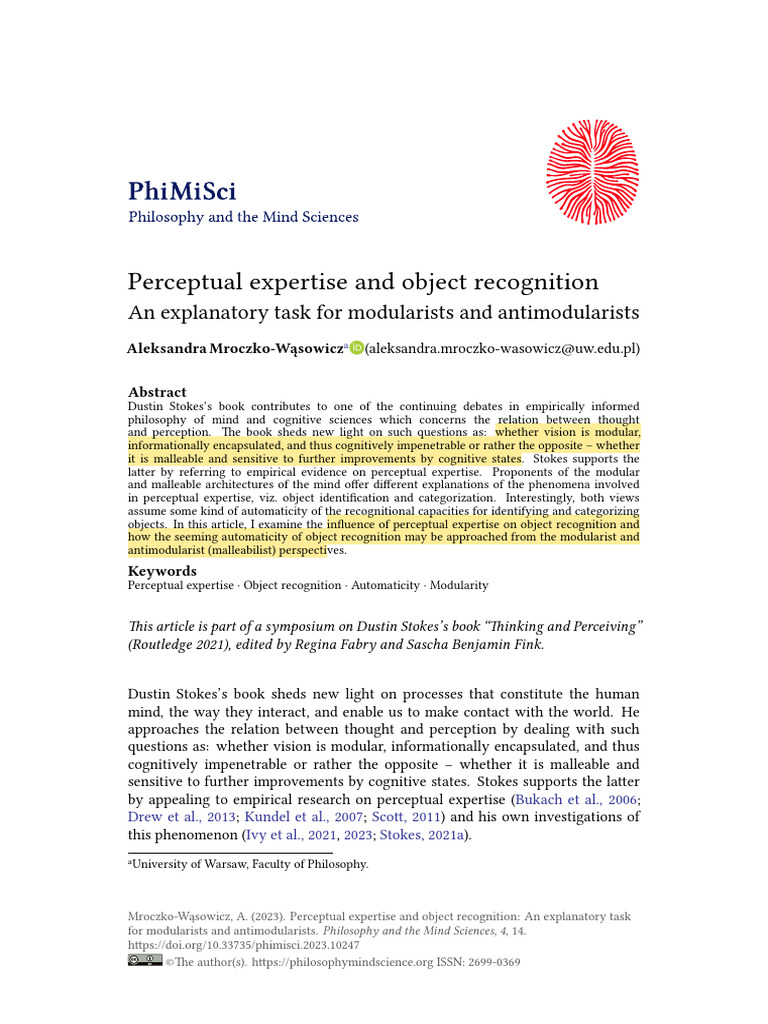 PhiMiSci
Philosophy and the Mind Sciences

Perceptual expertise and object recognition
An explanatory task for modularists and antimodularists

Aleksandra Mroczko-Wąsowicz$^a$ (aleksandra.mroczko-wasowicz@uw.edu.pl)

Abstract
Dustin Stokes's book contributes to one of the continuing debates in empirically informed philosophy of mind and cognitive sciences which concerns the relation between thought and perception. The book sheds new light on such questions as: whether vision is modular, informationally encapsulated, and thus cognitively impenetrable or rather the opposite – whether it is malleable and sensitive to further improvements by cognitive states. Stokes supports the latter by referring to empirical evidence on perceptual expertise. Proponents of the modular and malleable architectures of the mind offer different explanations of the phenomena involved in perceptual expertise, viz. object identification and categorization. Interestingly, both views assume some kind of automaticity of the recognitional capacities for identifying and categorizing objects. In this article, I examine the influence of perceptual expertise on object recognition and how the seeming automaticity of object recognition may be approached from the modularist and antimodularist (malleabilist) perspectives.

Keywords
Perceptual expertise · Object recognition · Automaticity · Modularity

This article is part of a symposium on Dustin Stokes's book "Thinking and Perceiving" (Routledge 2021), edited by Regina Fabry and Sascha Benjamin Fink.

Dustin Stokes's book sheds new light on processes that constitute the human mind, the way they interact, and enable us to make contact with the world. He approaches the relation between thought and perception by dealing with such questions as: whether vision is modular, informationally encapsulated, and thus cognitively impenetrable or rather the opposite – whether it is malleable and sensitive to further improvements by cognitive states. Stokes supports the latter by appealing to empirical research on perceptual expertise (Bukach et al., 2006; Drew et al., 2013; Kundel et al., 2007; Scott, 2011) and his own investigations of this phenomenon (Ivy et al., 2021, 2023; Stokes, 2021a).

$^a$University of Warsaw, Faculty of Philosophy.

Mroczko-Wąsowicz, A. (2023). Perceptual expertise and object recognition: An explanatory task for modularists and antimodularists. Philosophy and the Mind Sciences, 4, 14. https://doi.org/10.33735/phimisci.2023.10247
©The author(s). https://philosophymindscience.org ISSN: 2699-0369